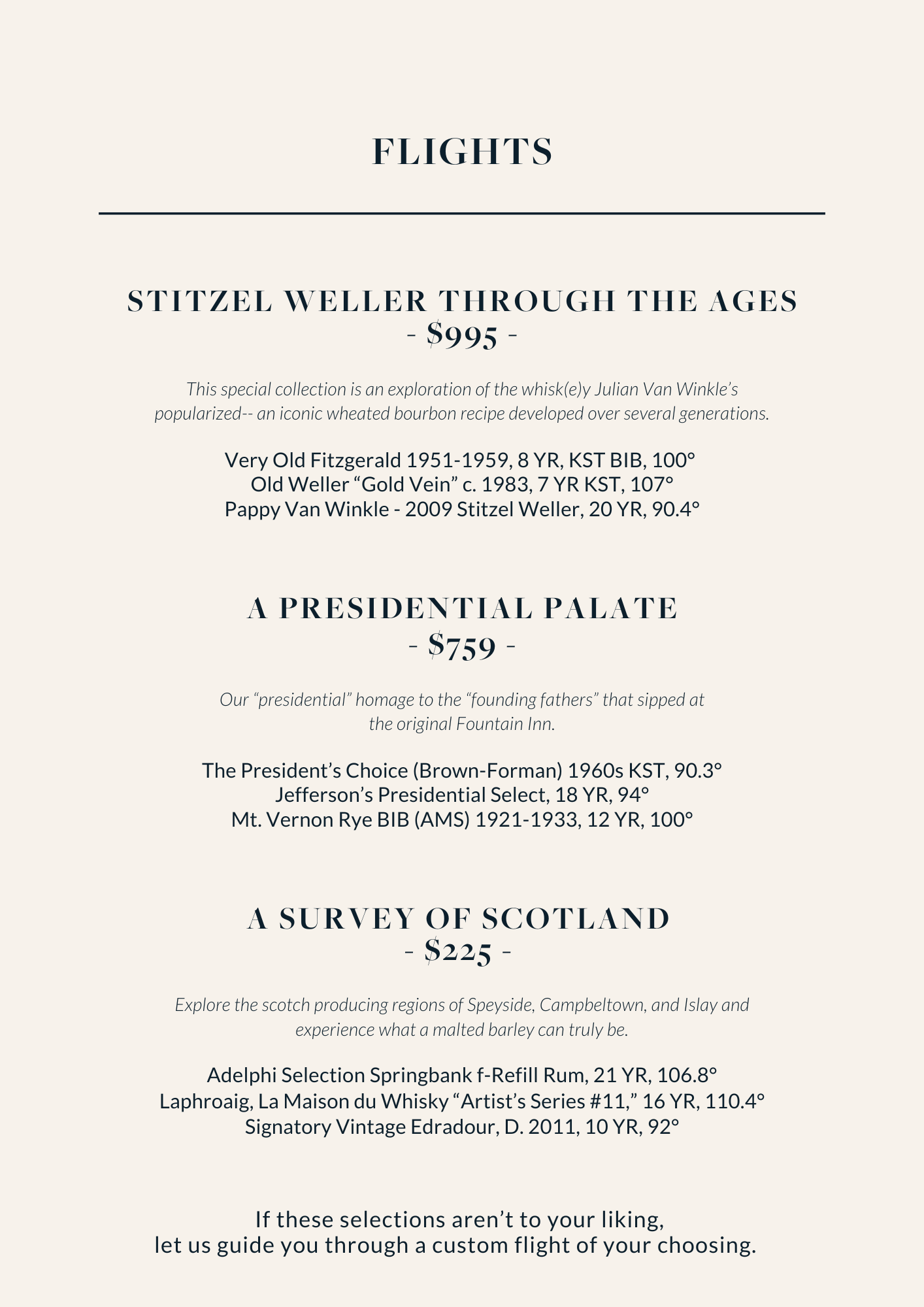 FLIGHTS

STITZEL WELLER THROUGH THE AGES
- $995 -

This special collection is an exploration of the whisk(e)y Julian Van Winkle's popularized-- an iconic wheated bourbon recipe developed over several generations.

Very Old Fitzgerald 1951-1959, 8 YR, KST BIB, 100°
Old Weller "Gold Vein" c. 1983, 7 YR KST, 107°
Pappy Van Winkle - 2009 Stitzel Weller, 20 YR, 90.4°

A PRESIDENTIAL PALATE
- $759 -

Our "presidential" homage to the "founding fathers" that sipped at the original Fountain Inn.

The President's Choice (Brown-Forman) 1960s KST, 90.3°
Jefferson's Presidential Select, 18 YR, 94°
Mt. Vernon Rye BIB (AMS) 1921-1933, 12 YR, 100°

A SURVEY OF SCOTLAND
- $225 -

Explore the scotch producing regions of Speyside, Campbeltown, and Islay and experience what a malted barley can truly be.

Adelphi Selection Springbank f-Refill Rum, 21 YR, 106.8°
Laphroaig, La Maison du Whisky "Artist's Series #11," 16 YR, 110.4°
Signatory Vintage Edradour, D. 2011, 10 YR, 92°

If these selections aren't to your liking,
let us guide you through a custom flight of your choosing.